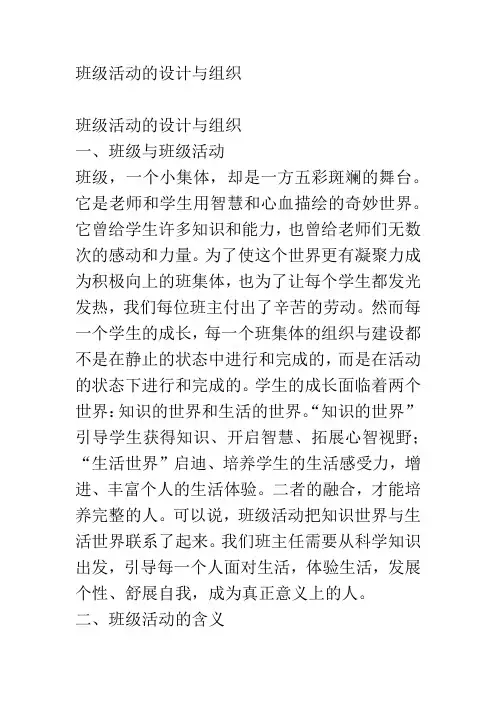 班级活动的设计与组织

班级活动的设计与组织
一、班级与班级活动
班级，一个小集体，却是一方五彩斑斓的舞台。它是老师和学生用智慧和心血描绘的奇妙世界。它曾给学生许多知识和能力，也曾给老师们无数次的感动和力量。为了使这个世界更有凝聚力成为积极向上的班集体，也为了让每个学生都发光发热，我们每位班主付出了辛苦的劳动。然而每一个学生的成长，每一个班集体的组织与建设都不是在静止的状态中进行和完成的，而是在活动的状态下进行和完成的。学生的成长面临着两个世界：知识的世界和生活的世界。“知识的世界”引导学生获得知识、开启智慧、拓展心智视野；“生活世界”启迪、培养学生的生活感受力，增进、丰富个人的生活体验。二者的融合，才能培养完整的人。可以说，班级活动把知识世界与生活世界联系了起来。我们班主任需要从科学知识出发，引导每一个人面对生活，体验生活，发展个性、舒展自我，成为真正意义上的人。
二、班级活动的含义